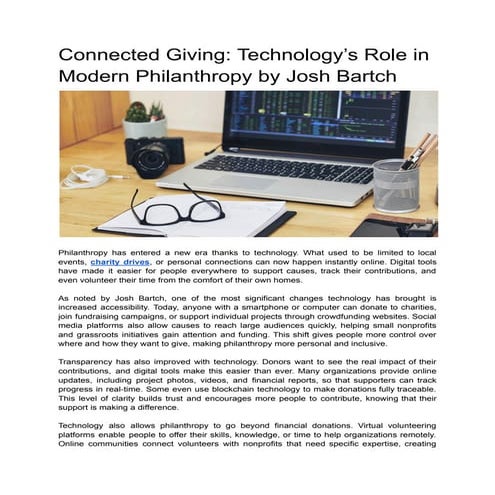 Connected Giving: Technology's Role in Modern Philanthropy by Josh Bartch

Philanthropy has entered a new era thanks to technology. What used to be limited to local events, charity drives, or personal connections can now happen instantly online. Digital tools have made it easier for people everywhere to support causes, track their contributions, and even volunteer their time from the comfort of their own homes.

As noted by Josh Bartch, one of the most significant changes technology has brought is increased accessibility. Today, anyone with a smartphone or computer can donate to charities, join fundraising campaigns, or support individual projects through crowdfunding websites. Social media platforms also allow causes to reach large audiences quickly, helping small nonprofits and grassroots initiatives gain attention and funding. This shift gives people more control over where and how they want to give, making philanthropy more personal and inclusive.

Transparency has also improved with technology. Donors want to see the real impact of their contributions, and digital tools make this easier than ever. Many organizations provide online updates, including project photos, videos, and financial reports, so that supporters can track progress in real-time. Some even use blockchain technology to make donations fully traceable. This level of clarity builds trust and encourages more people to contribute, knowing that their support is making a difference.

Technology also allows philanthropy to go beyond financial donations. Virtual volunteering platforms enable people to offer their skills, knowledge, or time to help organizations remotely. Online communities connect volunteers with nonprofits that need specific expertise, creating